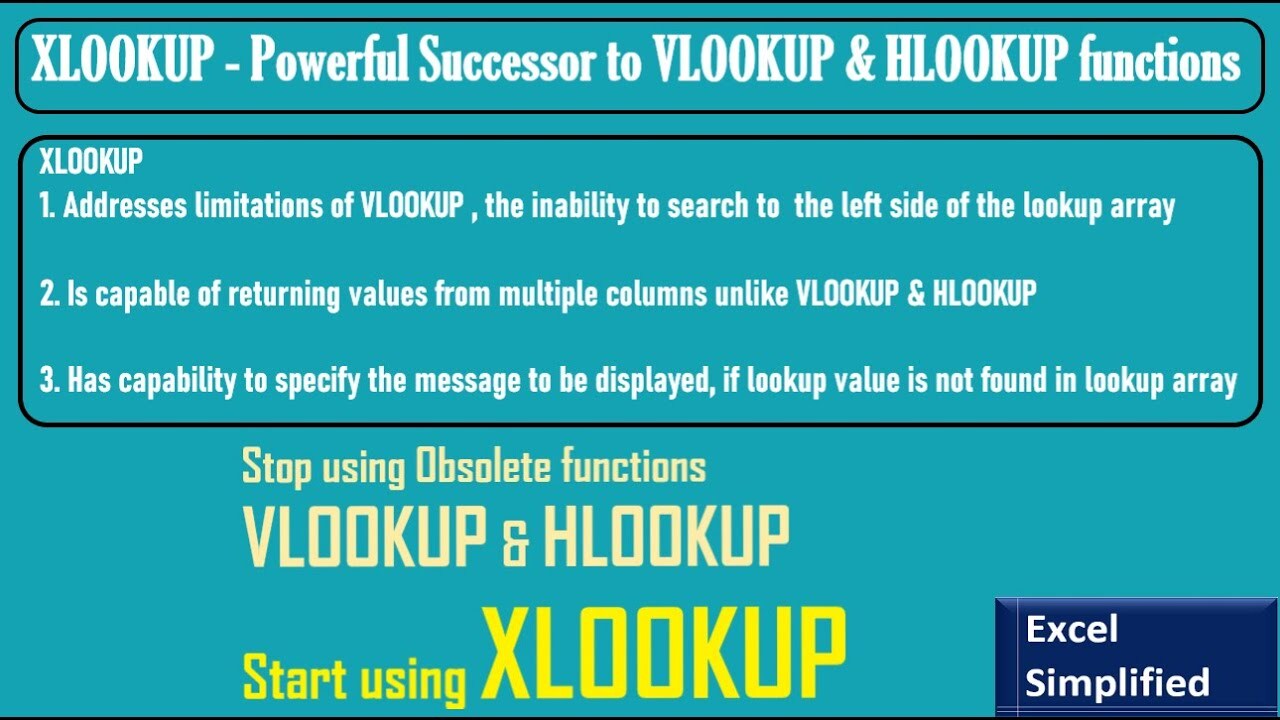 XLOOKUP - Powerful Successor to VLOOKUP & HLOOKUP functions

XLOOKUP
1. Addresses limitations of VLOOKUP , the inability to search to the left side of the lookup array

2. Is capable of returning values from multiple columns unlike VLOOKUP & HLOOKUP

3. Has capability to specify the message to be displayed, if lookup value is not found in lookup array

Stop using Obsolete functions
VLOOKUP & HLOOKUP

Start using XLOOKUP

Excel
Simplified